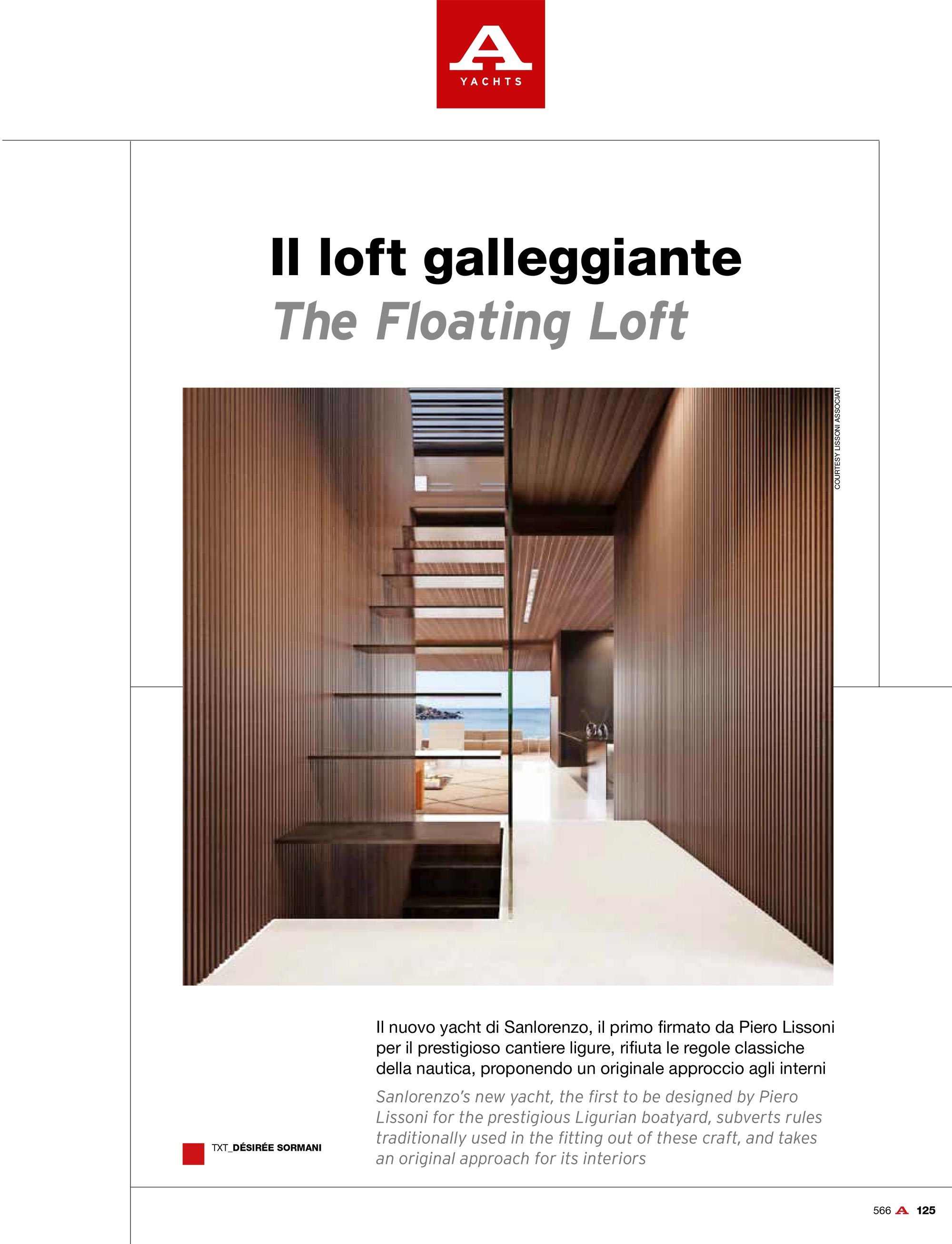 A
YACHTS

Il loft galleggiante
The Floating Loft

COURTESY LISSONI ASSOCIATI

Il nuovo yacht di Sanlorenzo, il primo firmato da Piero Lissoni per il prestigioso cantiere ligure, rifiuta le regole classiche della nautica, proponendo un originale approccio agli interni

Sanlorenzo's new yacht, the first to be designed by Piero Lissoni for the prestigious Ligurian boatyard, subverts rules traditionally used in the fitting out of these craft, and takes an original approach for its interiors

TXT_DÉSIRÉE SORMANI

566 A 125